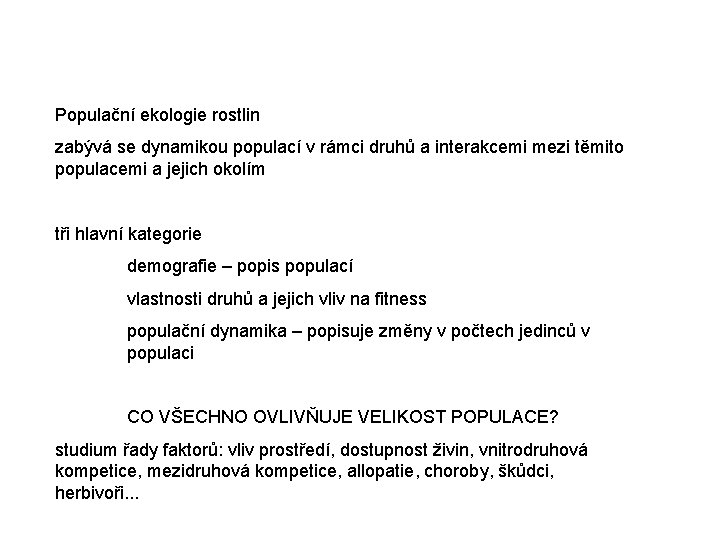 Populační ekologie rostlin

zabývá se dynamikou populací v rámci druhů a interakcemi mezi těmito populacemi a jejich okolím

tři hlavní kategorie

demografie – popis populací

vlastnosti druhů a jejich vliv na fitness

populační dynamika – popisuje změny v počtech jedinců v populaci

CO VŠECHNO OVLIVŇUJE VELIKOST POPULACE?

studium řady faktorů: vliv prostředí, dostupnost živin, vnitrodruhová kompetice, mezidruhová kompetice, allopatie, choroby, škůdci, herbivoři...